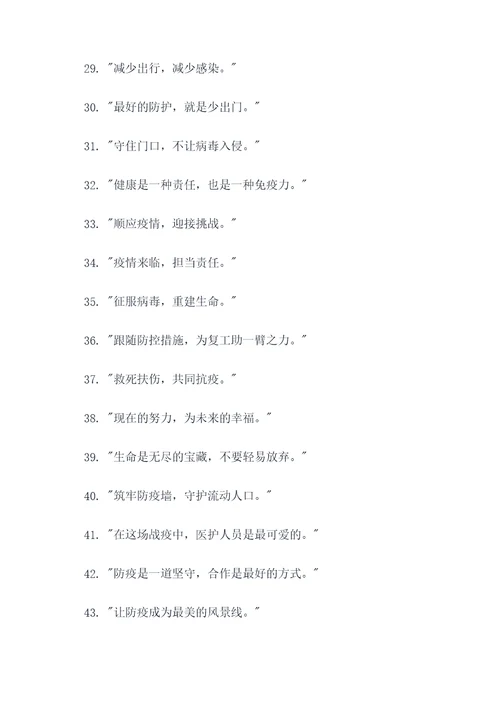 29. "减少出行，减少感染。"

30. "最好的防护，就是少出门。"

31. "守住门口，不让病毒入侵。"

32. "健康是一种责任，也是一种免疫力。"

33. "顺应疫情，迎接挑战。"

34. "疫情来临，担当责任。"

35. "征服病毒，重建生命。"

36. "跟随防控措施，为复工助一臂之力。"

37. "救死扶伤，共同抗疫。"

38. "现在的努力，为未来的幸福。"

39. "生命是无尽的宝藏，不要轻易放弃。"

40. "筑牢防疫墙，守护流动人口。"

41. "在这场战疫中，医护人员是最可爱的。"

42. "防疫是一道坚守，合作是最好的方式。"

43. "让防疫成为最美的风景线。"